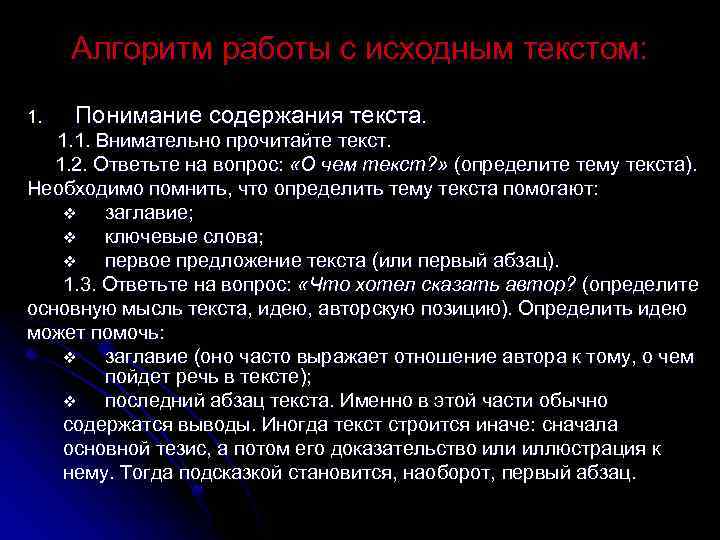 Алгоритм работы с исходным текстом:

1. Понимание содержания текста.

1.1. Внимательно прочитайте текст.

1.2. Ответьте на вопрос: «О чем текст?» (определите тему текста). Необходимо помнить, что определить тему текста помогают:

❖ заглавие;
❖ ключевые слова;
❖ первое предложение текста (или первый абзац).

1.3. Ответьте на вопрос: «Что хотел сказать автор? (определите основную мысль текста, идею, авторскую позицию). Определить идею может помочь:

❖ заглавие (оно часто выражает отношение автора к тому, о чем пойдет речь в тексте);
❖ последний абзац текста. Именно в этой части обычно содержатся выводы. Иногда текст строится иначе: сначала основной тезис, а потом его доказательство или иллюстрация к нему. Тогда подсказкой становится, наоборот, первый абзац.